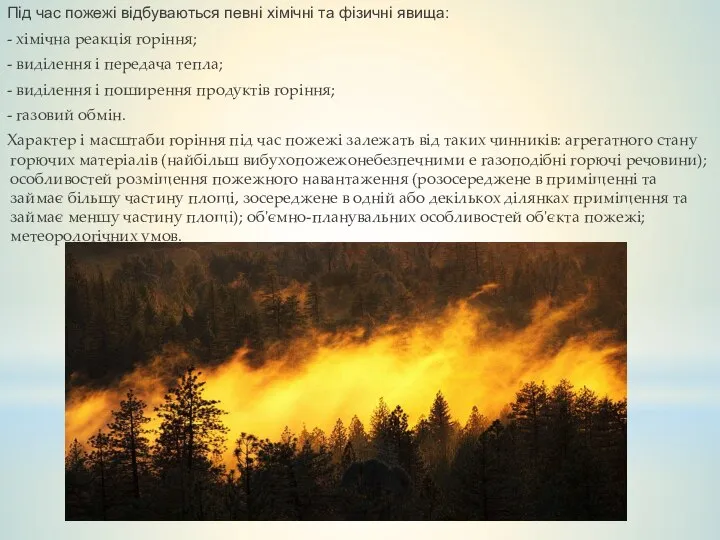 Під час пожежі відбуваються певні хімічні та фізичні явища:

- хімічна реакція горіння;

- виділення і передача тепла;

- виділення і поширення продуктів горіння;

- газовий обмін.

Характер і масштаби горіння під час пожежі залежать від таких чинників: агрегатного стану горючих матеріалів (найбільш вибухопожежонебезпечними є газоподібні горючі речовини); особливостей розміщення пожежного навантаження (розосереджене в приміщенні та займає більшу частину площі, зосереджене в одній або декількох ділянках приміщення та займає меншу частину площі); об'ємно-планувальних особливостей об'єкта пожежі; метеорологічних умов.